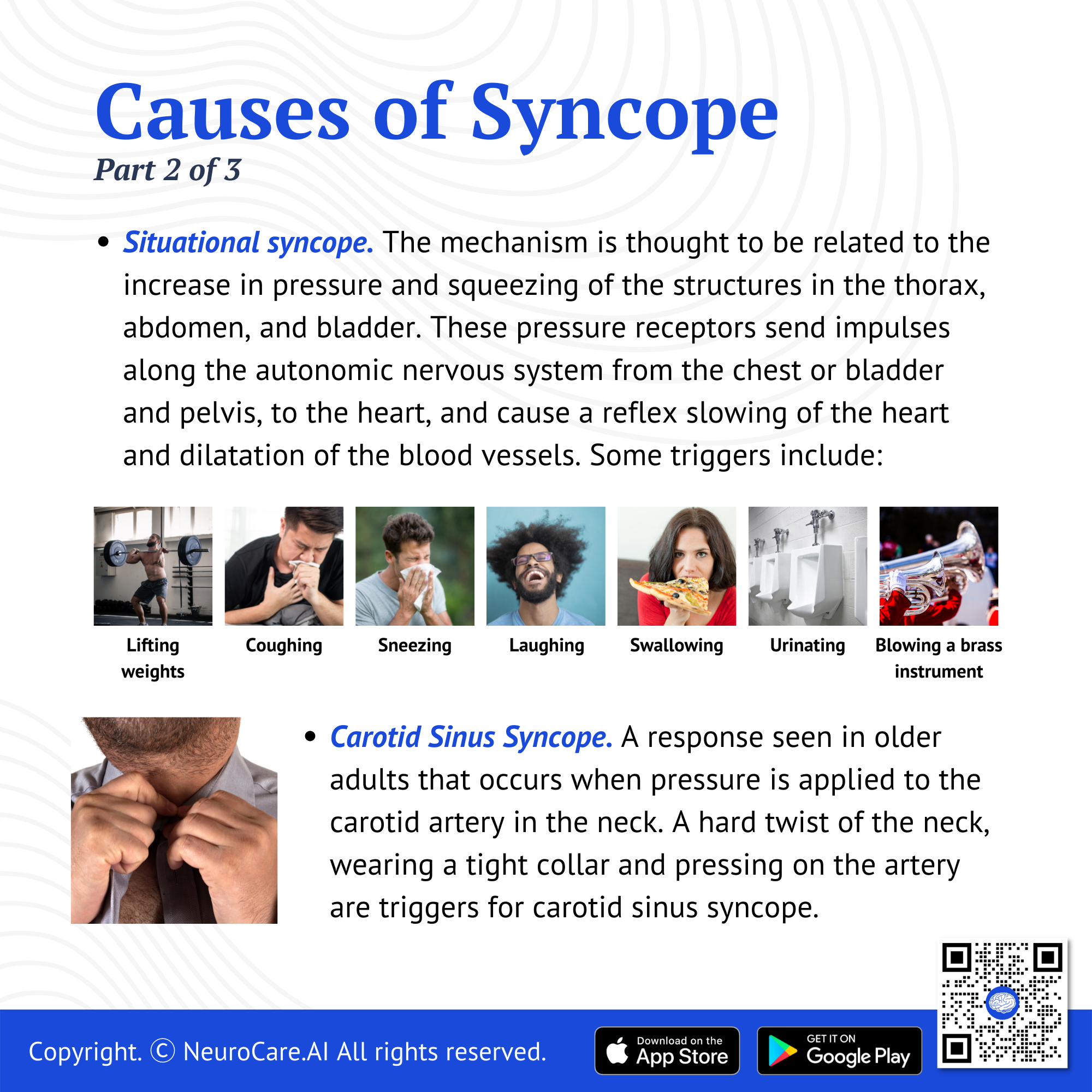 Causes of Syncope
Part 2 of 3

• Situational syncope. The mechanism is thought to be related to the increase in pressure and squeezing of the structures in the thorax, abdomen, and bladder. These pressure receptors send impulses along the autonomic nervous system from the chest or bladder and pelvis, to the heart, and cause a reflex slowing of the heart and dilatation of the blood vessels. Some triggers include:

Lifting weights

Coughing

Sneezing

Laughing

Swallowing

Urinating

Blowing a brass instrument

• Carotid Sinus Syncope. A response seen in older adults that occurs when pressure is applied to the carotid artery in the neck. A hard twist of the neck, wearing a tight collar and pressing on the artery are triggers for carotid sinus syncope.

Copyright. © NeuroCare.AI All rights reserved.

Download on the App Store

GET IT ON Google Play